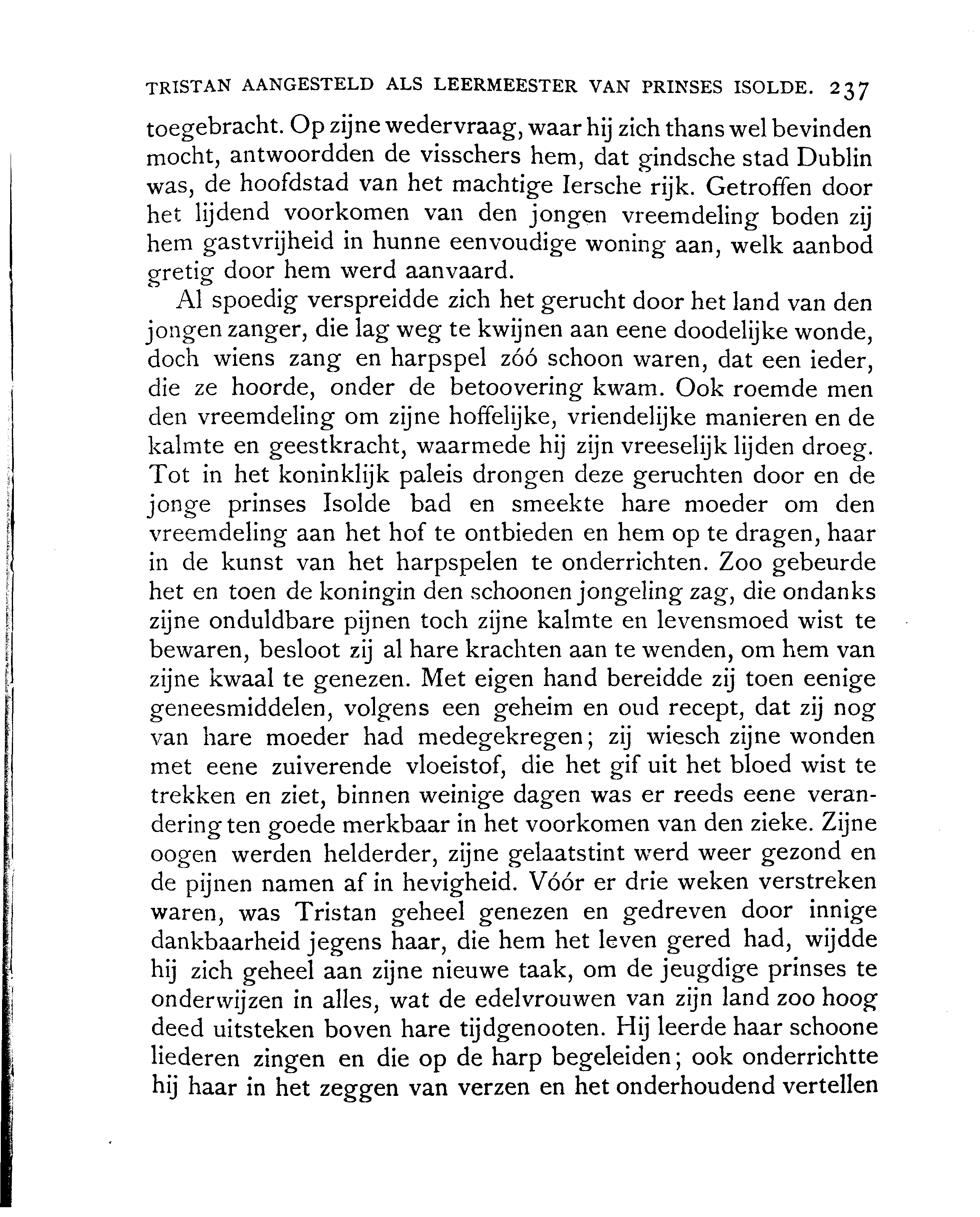 TRISTAN AANGESTELD ALS LEERMEESTER VAN PRINSES ISOLDE. 237

toegebracht. Op zijne wedervraag, waar hij zich thans wel bevinden mocht, antwoordden de visschers hem, dat gindsche stad Dublin was, de hoofdstad van het machtige Iersche rijk. Getroffen door het lijdend voorkomen van den jongen vreemdeling boden zij hem gastvrijheid in hunne eenvoudige woning aan, welk aanbod gretig door hem werd aanvaard.

Al spoedig verspreidde zich het gerucht door het land van den jongen zanger, die lag weg te kwijnen aan eene doodelijke wonde, doch wiens zang en harpspel zóó schoon waren, dat een ieder, die ze hoorde, onder de betoovering kwam. Ook roemde men den vreemdeling om zijne hoffelijke, vriendelijke manieren en de kalmte en geestkracht, waarmede hij zijn vreeselijk lijden droeg. Tot in het koninklijk paleis drongen deze geruchten door en de jonge prinses Isolde bad en smeekte hare moeder om den vreemdeling aan het hof te ontbieden en hem op te dragen, haar in de kunst van het harpspelen te onderrichten. Zoo gebeurde het en toen de koningin den schoonen jongeling zag, die ondanks zijne onduldbare pijnen toch zijne kalmte en levensmoed wist te bewaren, besloot zij al hare krachten aan te wenden, om hem van zijne kwaal te genezen. Met eigen hand bereidde zij toen eenige geneesmiddelen, volgens een geheim en oud recept, dat zij nog van hare moeder had medegekregen; zij wiesch zijne wonden met eene zuiverende vloeistof, die het gif uit het bloed wist te trekken en ziet, binnen weinige dagen was er reeds eene verandering ten goede merkbaar in het voorkomen van den zieke. Zijne oogen werden helderder, zijne gelaatstint werd weer gezond en de pijnen namen af in hevigheid. Vóór er drie weken verstreken waren, was Tristan geheel genezen en gedreven door innige dankbaarheid jegens haar, die hem het leven gered had, wijdde hij zich geheel aan zijne nieuwe taak, om de jeugdige prinses te onderwijzen in alles, wat de edelvrouwen van zijn land zoo hoog deed uitsteken boven hare tijdgenooten. Hij leerde haar schoone liederen zingen en die op de harp begeleiden; ook onderrichtte hij haar in het zeggen van verzen en het onderhoudend vertellen